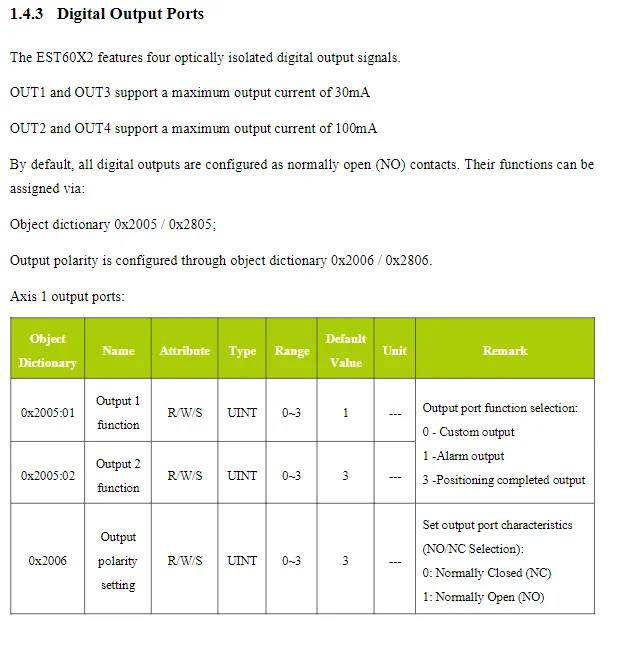 1.4.3 Digital Output Ports

The EST60X2 features four optically isolated digital output signals.

OUT1 and OUT3 support a maximum output current of 30mA

OUT2 and OUT4 support a maximum output current of 100mA

By default, all digital outputs are configured as normally open (NO) contacts. Their functions can be assigned via:

Object dictionary 0x2005 / 0x2805;

Output polarity is configured through object dictionary 0x2006 / 0x2806.

Axis 1 output ports:

| Object Dictionary | Name | Attribute | Type | Range | Default Value | Unit | Remark |
|---|---|---|---|---|---|---|---|
| 0x2005:01 | Output 1 function | R/W/S | UINT | 0~3 | 1 | --- | Output port function selection: 0 - Custom output 1 -Alarm output 3 -Positioning completed output |
| 0x2005:02 | Output 2 function | R/W/S | UINT | 0~3 | 3 | --- | |
| 0x2006 | Output polarity setting | R/W/S | UINT | 0~3 | 3 | --- | Set output port characteristics (NO/NC Selection): 0: Normally Closed (NC) 1: Normally Open (NO) |